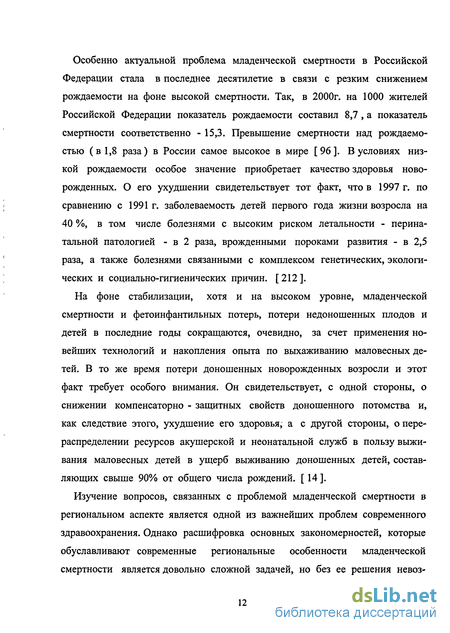 Особенно актуальной проблема младенческой смертности в Российской Федерации стала в последнее десятилетие в связи с резким снижением рождаемости на фоне высокой смертности. Так, в 2000г. на 1000 жителей Российской Федерации показатель рождаемости составил 8,7 , а показатель смертности соответственно - 15,3. Превышение смертности над рождаемостью ( в 1,8 раза ) в России самое высокое в мире [ 96 ]. В условиях низкой рождаемости особое значение приобретает качество здоровья новорожденных. О его ухудшении свидетельствует тот факт, что в 1997 г. по сравнению с 1991 г. заболеваемость детей первого года жизни возросла на 40 %, в том числе болезнями с высоким риском летальности - перинатальной патологией - в 2 раза, врожденными пороками развития - в 2,5 раза, а также болезнями связанными с комплексом генетических, экологических и социально-гигиенических причин. [ 212 ].

На фоне стабилизации, хотя и на высоком уровне, младенческой смертности и фетоинфантильных потерь, потери недоношенных плодов и детей в последние годы сокращаются, очевидно, за счет применения новейших технологий и накопления опыта по выхаживанию маловесных детей. В то же время потери доношенных новорожденных возросли и этот факт требует особого внимания. Он свидетельствует, с одной стороны, о снижении компенсаторно - защитных свойств доношенного потомства и, как следствие этого, ухудшение его здоровья, а с другой стороны, о перераспределении ресурсов акушерской и неонатальной служб в пользу выживания маловесных детей в ущерб выживанию доношенных детей, составляющих свыше 90% от общего числа рождений. [ 14 ].

Изучение вопросов, связанных с проблемой младенческой смертности в региональном аспекте является одной из важнейших проблем современного здравоохранения. Однако расшифровка основных закономерностей, которые обуславливают современные региональные особенности младенческой смертности является довольно сложной задачей, но без ее решения невоз-

12

dsLib.net
библиотека диссертаций